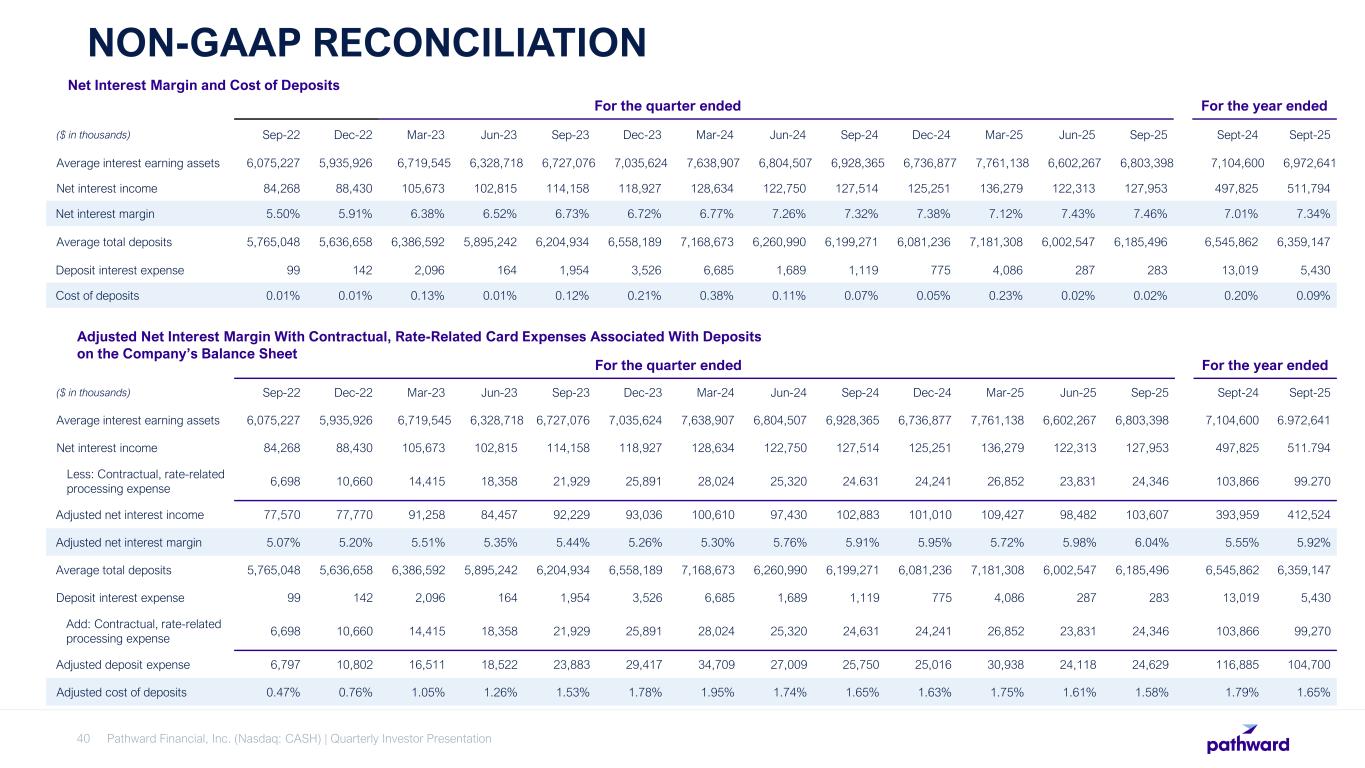 NON-GAAP RECONCILIATION

Net Interest Margin and Cost of Deposits

| | For the quarter ended | | | | | | | | | | | | | For the year ended | |
|---|---|---|---|---|---|---|---|---|---|---|---|---|---|---|---|
| ($ in thousands) | Sep-22 | Dec-22 | Mar-23 | Jun-23 | Sep-23 | Dec-23 | Mar-24 | Jun-24 | Sep-24 | Dec-24 | Mar-25 | Jun-25 | Sep-25 | Sept-24 | Sept-25 |
| Average interest earning assets | 6,075,227 | 5,935,926 | 6,719,545 | 6,328,718 | 6,727,076 | 7,035,624 | 7,638,907 | 6,804,507 | 6,928,365 | 6,736,877 | 7,761,138 | 6,602,267 | 6,803,398 | 7,104,600 | 6,972,641 |
| Net interest income | 84,268 | 88,430 | 105,673 | 102,815 | 114,158 | 118,927 | 128,634 | 122,750 | 127,514 | 125,251 | 136,279 | 122,313 | 127,953 | 497,825 | 511,794 |
| Net interest margin | 5.50% | 5.91% | 6.38% | 6.52% | 6.73% | 6.72% | 6.77% | 7.26% | 7.32% | 7.38% | 7.12% | 7.43% | 7.46% | 7.01% | 7.34% |
| Average total deposits | 5,765,048 | 5,636,658 | 6,386,592 | 5,895,242 | 6,204,934 | 6,558,189 | 7,168,673 | 6,260,990 | 6,199,271 | 6,081,236 | 7,181,308 | 6,002,547 | 6,185,496 | 6,545,862 | 6,359,147 |
| Deposit interest expense | 99 | 142 | 2,096 | 164 | 1,954 | 3,526 | 6,685 | 1,689 | 1,119 | 775 | 4,086 | 287 | 283 | 13,019 | 5,430 |
| Cost of deposits | 0.01% | 0.01% | 0.13% | 0.01% | 0.12% | 0.21% | 0.38% | 0.11% | 0.07% | 0.05% | 0.23% | 0.02% | 0.02% | 0.20% | 0.09% |

Adjusted Net Interest Margin With Contractual, Rate-Related Card Expenses Associated With Deposits on the Company's Balance Sheet

| | For the quarter ended | | | | | | | | | | | | | For the year ended | |
|---|---|---|---|---|---|---|---|---|---|---|---|---|---|---|---|
| ($ in thousands) | Sep-22 | Dec-22 | Mar-23 | Jun-23 | Sep-23 | Dec-23 | Mar-24 | Jun-24 | Sep-24 | Dec-24 | Mar-25 | Jun-25 | Sep-25 | Sept-24 | Sept-25 |
| Average interest earning assets | 6,075,227 | 5,935,926 | 6,719,545 | 6,328,718 | 6,727,076 | 7,035,624 | 7,638,907 | 6,804,507 | 6,928,365 | 6,736,877 | 7,761,138 | 6,602,267 | 6,803,398 | 7,104,600 | 6.972,641 |
| Net interest income | 84,268 | 88,430 | 105,673 | 102,815 | 114,158 | 118,927 | 128,634 | 122,750 | 127,514 | 125,251 | 136,279 | 122,313 | 127,953 | 497,825 | 511.794 |
| Less: Contractual, rate-related processing expense | 6,698 | 10,660 | 14,415 | 18,358 | 21,929 | 25,891 | 28,024 | 25,320 | 24.631 | 24,241 | 26,852 | 23,831 | 24,346 | 103,866 | 99.270 |
| Adjusted net interest income | 77,570 | 77,770 | 91,258 | 84,457 | 92,229 | 93,036 | 100,610 | 97,430 | 102,883 | 101,010 | 109,427 | 98,482 | 103,607 | 393,959 | 412,524 |
| Adjusted net interest margin | 5.07% | 5.20% | 5.51% | 5.35% | 5.44% | 5.26% | 5.30% | 5.76% | 5.91% | 5.95% | 5.72% | 5.98% | 6.04% | 5.55% | 5.92% |
| Average total deposits | 5,765,048 | 5,636,658 | 6,386,592 | 5,895,242 | 6,204,934 | 6,558,189 | 7,168,673 | 6,260,990 | 6,199,271 | 6,081,236 | 7,181,308 | 6,002,547 | 6,185,496 | 6,545,862 | 6,359,147 |
| Deposit interest expense | 99 | 142 | 2,096 | 164 | 1,954 | 3,526 | 6,685 | 1,689 | 1,119 | 775 | 4,086 | 287 | 283 | 13,019 | 5,430 |
| Add: Contractual, rate-related processing expense | 6,698 | 10,660 | 14,415 | 18,358 | 21,929 | 25,891 | 28,024 | 25,320 | 24,631 | 24,241 | 26,852 | 23,831 | 24,346 | 103,866 | 99,270 |
| Adjusted deposit expense | 6,797 | 10,802 | 16,511 | 18,522 | 23,883 | 29,417 | 34,709 | 27,009 | 25,750 | 25,016 | 30,938 | 24,118 | 24,629 | 116,885 | 104,700 |
| Adjusted cost of deposits | 0.47% | 0.76% | 1.05% | 1.26% | 1.53% | 1.78% | 1.95% | 1.74% | 1.65% | 1.63% | 1.75% | 1.61% | 1.58% | 1.79% | 1.65% |

40 Pathward Financial, Inc. (Nasdaq: CASH) | Quarterly Investor Presentation

pathward